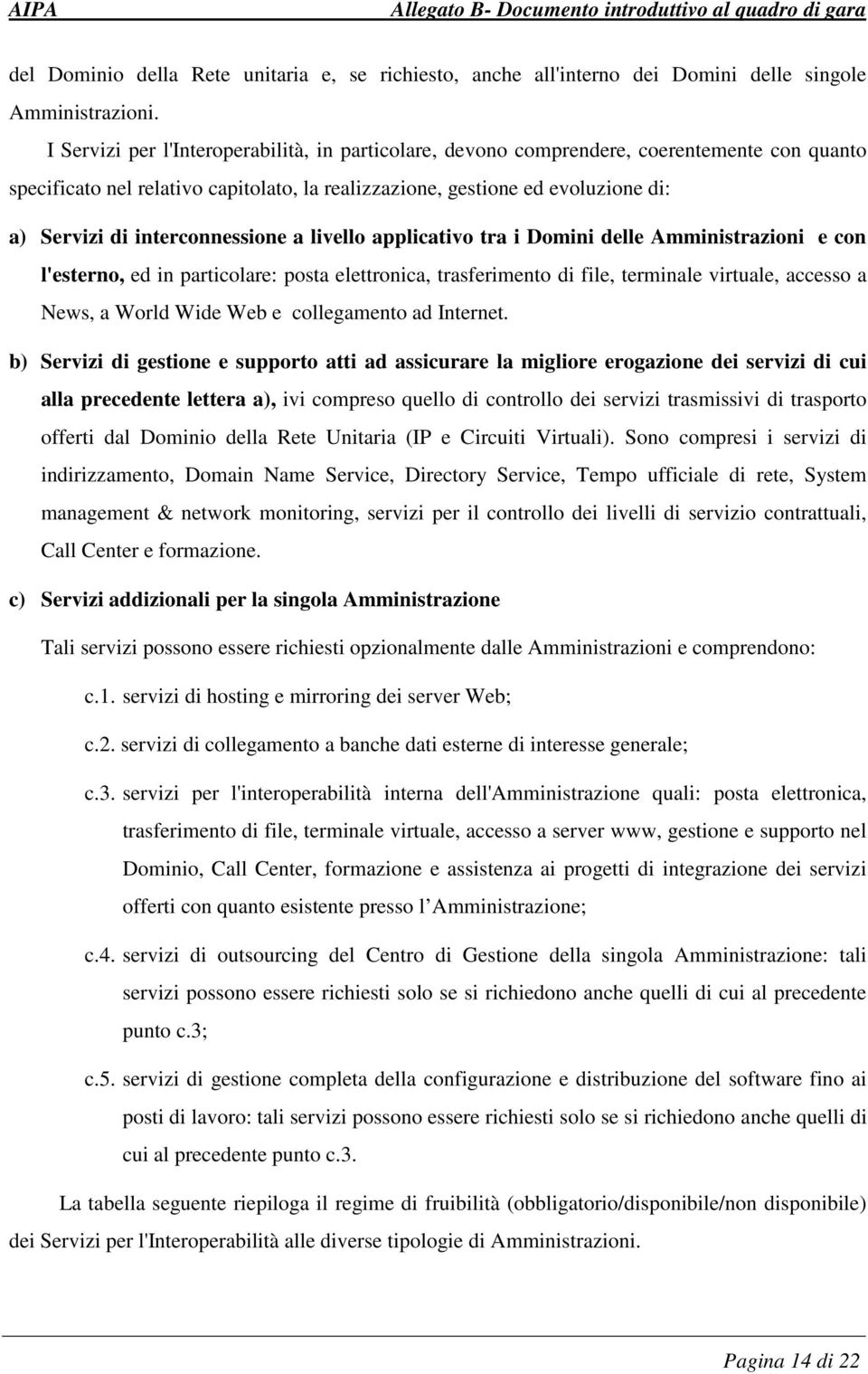 AIPA Allegato B- Documento introduttivo al quadro di gara

del Dominio della Rete unitaria e, se richiesto, anche all'interno dei Domini delle singole Amministrazioni.

I Servizi per l'Interoperabilità, in particolare, devono comprendere, coerentemente con quanto specificato nel relativo capitolato, la realizzazione, gestione ed evoluzione di:

a) Servizi di interconnessione a livello applicativo tra i Domini delle Amministrazioni e con l'esterno, ed in particolare: posta elettronica, trasferimento di file, terminale virtuale, accesso a News, a World Wide Web e collegamento ad Internet.

b) Servizi di gestione e supporto atti ad assicurare la migliore erogazione dei servizi di cui alla precedente lettera a), ivi compreso quello di controllo dei servizi trasmissivi di trasporto offerti dal Dominio della Rete Unitaria (IP e Circuiti Virtuali). Sono compresi i servizi di indirizzamento, Domain Name Service, Directory Service, Tempo ufficiale di rete, System management & network monitoring, servizi per il controllo dei livelli di servizio contrattuali, Call Center e formazione.

c) Servizi addizionali per la singola Amministrazione

Tali servizi possono essere richiesti opzionalmente dalle Amministrazioni e comprendono:

c.1. servizi di hosting e mirroring dei server Web;

c.2. servizi di collegamento a banche dati esterne di interesse generale;

c.3. servizi per l'interoperabilità interna dell'Amministrazione quali: posta elettronica, trasferimento di file, terminale virtuale, accesso a server www, gestione e supporto nel Dominio, Call Center, formazione e assistenza ai progetti di integrazione dei servizi offerti con quanto esistente presso l Amministrazione;

c.4. servizi di outsourcing del Centro di Gestione della singola Amministrazione: tali servizi possono essere richiesti solo se si richiedono anche quelli di cui al precedente punto c.3;

c.5. servizi di gestione completa della configurazione e distribuzione del software fino ai posti di lavoro: tali servizi possono essere richiesti solo se si richiedono anche quelli di cui al precedente punto c.3.

La tabella seguente riepiloga il regime di fruibilità (obbligatorio/disponibile/non disponibile) dei Servizi per l'Interoperabilità alle diverse tipologie di Amministrazioni.

Pagina 14 di 22